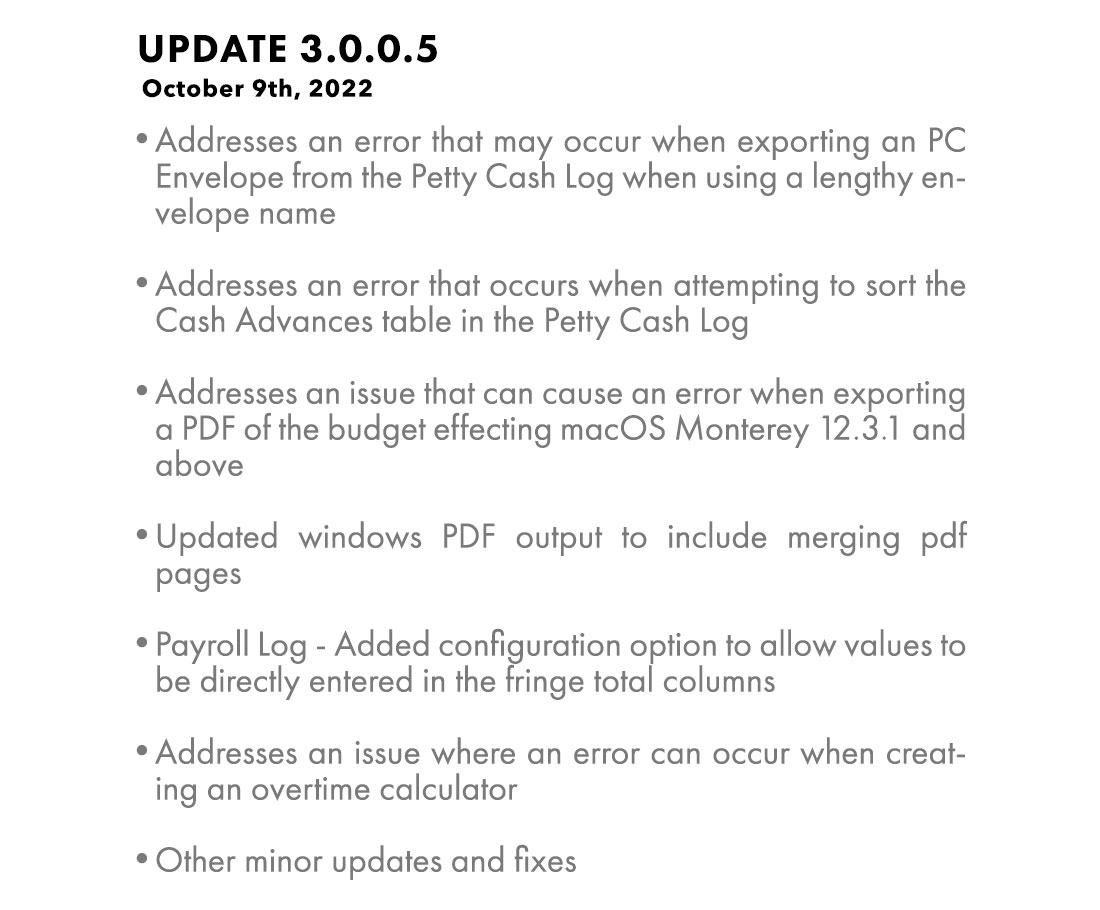 UPDATE 3.0.0.5
October 9th, 2022

• Addresses an error that may occur when exporting an PC Envelope from the Petty Cash Log when using a lengthy envelope name

• Addresses an error that occurs when attempting to sort the Cash Advances table in the Petty Cash Log

• Addresses an issue that can cause an error when exporting a PDF of the budget effecting macOS Monterey 12.3.1 and above

• Updated windows PDF output to include merging pdf pages

• Payroll Log - Added configuration option to allow values to be directly entered in the fringe total columns

• Addresses an issue where an error can occur when creating an overtime calculator

• Other minor updates and fixes